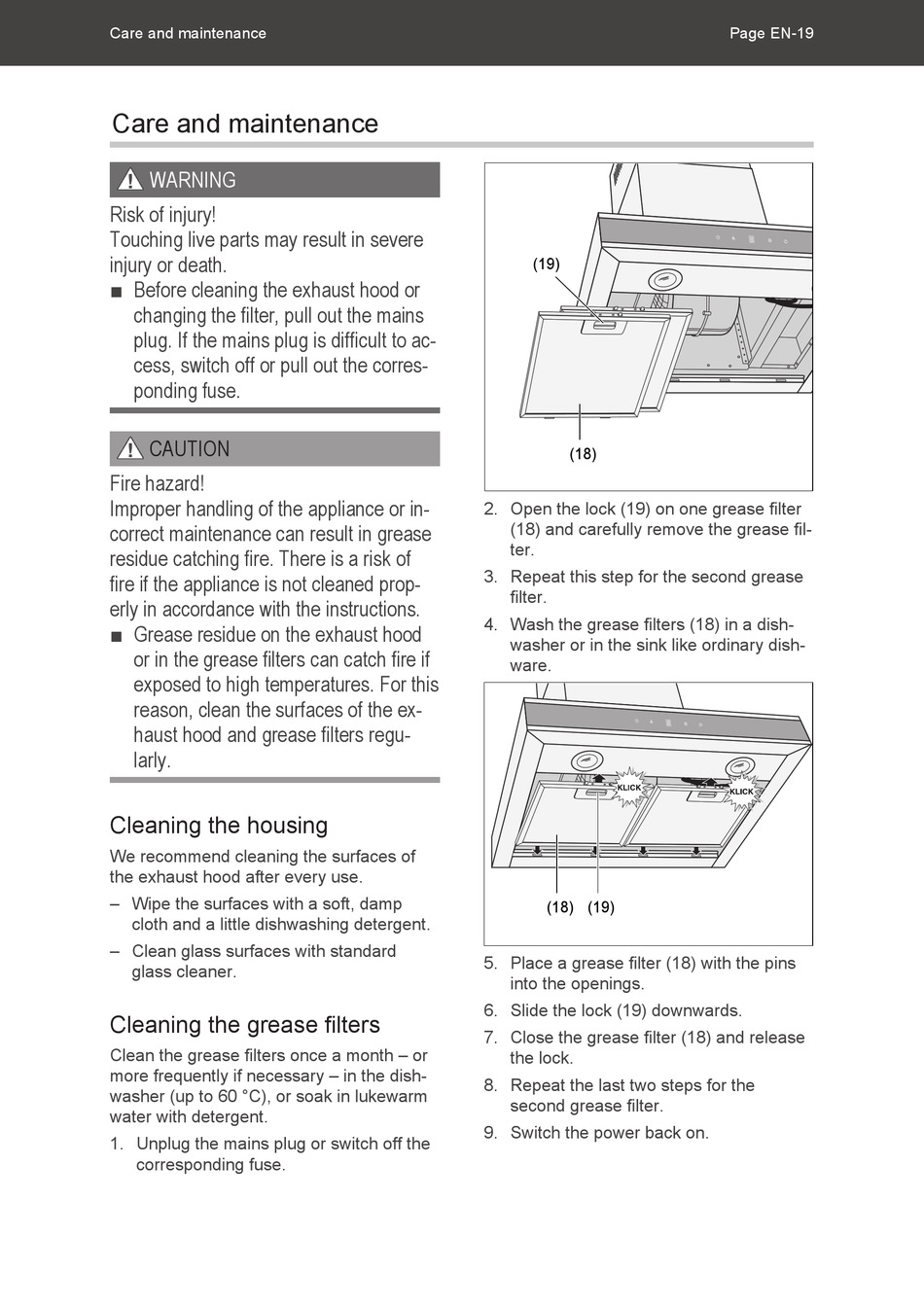 Care and maintenance

Page EN-19

Care and maintenance

WARNING

Risk of injury!
Touching live parts may result in severe injury or death.

■ Before cleaning the exhaust hood or changing the filter, pull out the mains plug. If the mains plug is difficult to access, switch off or pull out the corresponding fuse.

CAUTION

Fire hazard!
Improper handling of the appliance or incorrect maintenance can result in grease residue catching fire. There is a risk of fire if the appliance is not cleaned properly in accordance with the instructions.

■ Grease residue on the exhaust hood or in the grease filters can catch fire if exposed to high temperatures. For this reason, clean the surfaces of the exhaust hood and grease filters regularly.

Cleaning the housing

We recommend cleaning the surfaces of the exhaust hood after every use.

– Wipe the surfaces with a soft, damp cloth and a little dishwashing detergent.

– Clean glass surfaces with standard glass cleaner.

Cleaning the grease filters

Clean the grease filters once a month – or more frequently if necessary – in the dishwasher (up to 60 °C), or soak in lukewarm water with detergent.

1. Unplug the mains plug or switch off the corresponding fuse.

(19)

(18)

2. Open the lock (19) on one grease filter (18) and carefully remove the grease filter.

3. Repeat this step for the second grease filter.

4. Wash the grease filters (18) in a dishwasher or in the sink like ordinary dishware.

KLICK

KLICK

(18) (19)

5. Place a grease filter (18) with the pins into the openings.

6. Slide the lock (19) downwards.

7. Close the grease filter (18) and release the lock.

8. Repeat the last two steps for the second grease filter.

9. Switch the power back on.